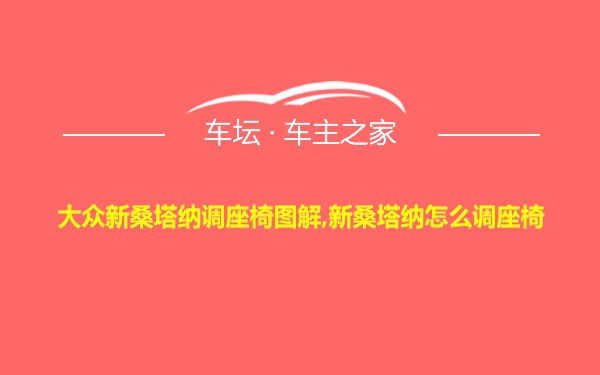 车坛 · 车主之家

大众新桑塔纳调座椅图解,新桑塔纳怎么调座椅